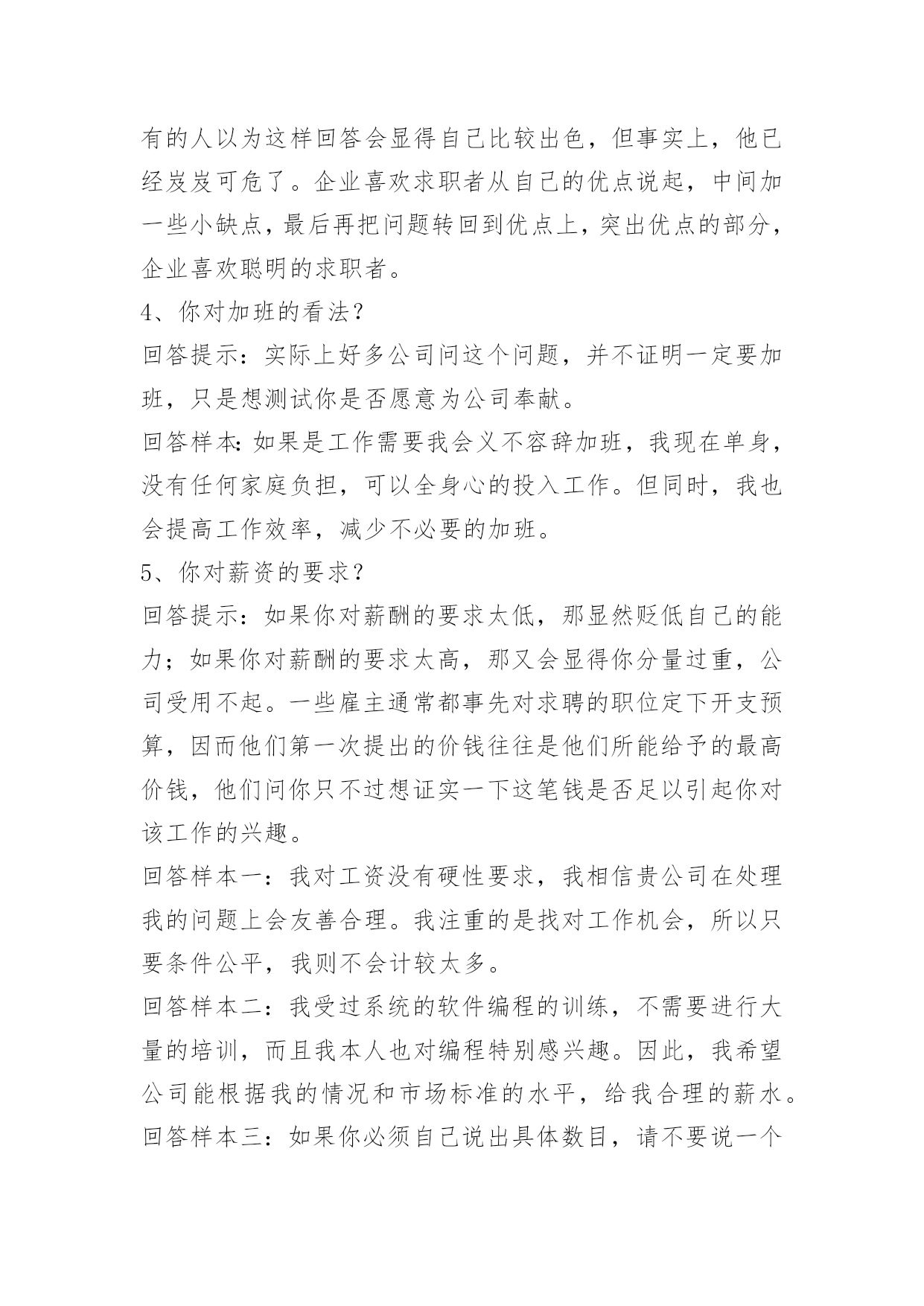 有的人以为这样回答会显得自己比较出色，但事实上，他已经岌岌可危了。企业喜欢求职者从自己的优点说起，中间加一些小缺点，最后再把问题转回到优点上，突出优点的部分，企业喜欢聪明的求职者。

4、你对加班的看法？

回答提示：实际上好多公司问这个问题，并不证明一定要加班，只是想测试你是否愿意为公司奉献。

回答样本：如果是工作需要我会义不容辞加班，我现在单身，没有任何家庭负担，可以全身心的投入工作。但同时，我也会提高工作效率，减少不必要的加班。

5、你对薪资的要求？

回答提示：如果你对薪酬的要求太低，那显然贬低自己的能力；如果你对薪酬的要求太高，那又会显得你分量过重，公司受用不起。一些雇主通常都事先对求聘的职位定下开支预算，因而他们第一次提出的价钱往往是他们所能给予的最高价钱，他们问你只不过想证实一下这笔钱是否足以引起你对该工作的兴趣。

回答样本一：我对工资没有硬性要求，我相信贵公司在处理我的问题上会友善合理。我注重的是找对工作机会，所以只要条件公平，我则不会计较太多。

回答样本二：我受过系统的软件编程的训练，不需要进行大量的培训，而且我本人也对编程特别感兴趣。因此，我希望公司能根据我的情况和市场标准的水平，给我合理的薪水。

回答样本三：如果你必须自己说出具体数目，请不要说一个